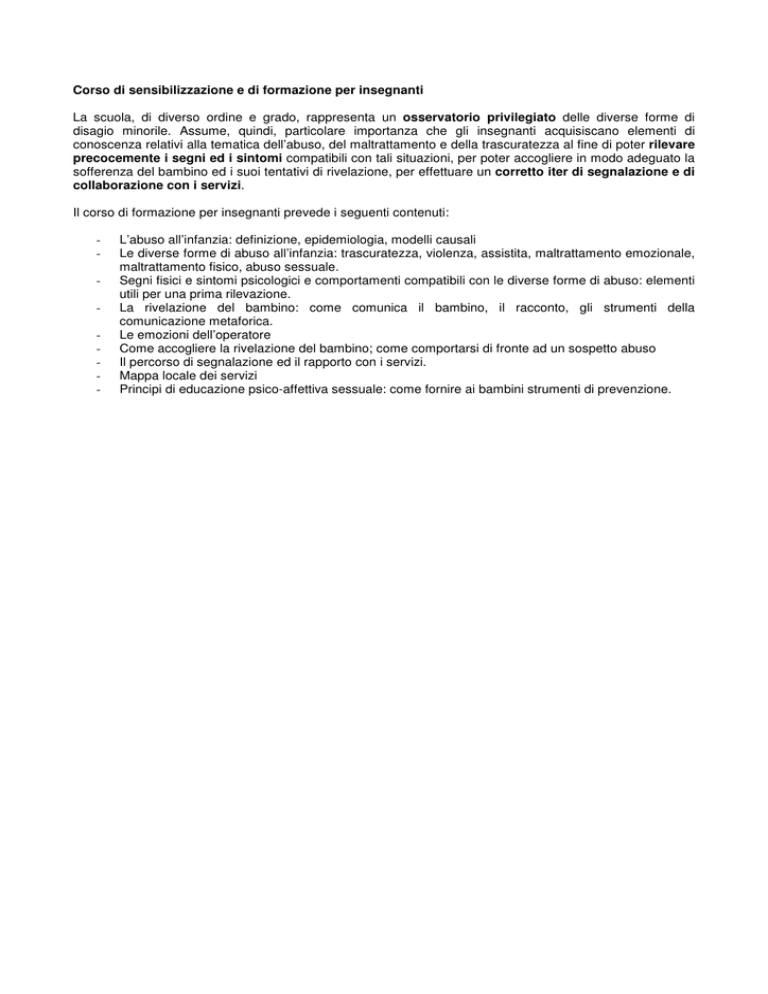 Corso di sensibilizzazione e di formazione per insegnanti

La scuola, di diverso ordine e grado, rappresenta un osservatorio privilegiato delle diverse forme di disagio minorile. Assume, quindi, particolare importanza che gli insegnanti acquisiscano elementi di conoscenza relativi alla tematica dell'abuso, del maltrattamento e della trascuratezza al fine di poter rilevare precocemente i segni ed i sintomi compatibili con tali situazioni, per poter accogliere in modo adeguato la sofferenza del bambino ed i suoi tentativi di rivelazione, per effettuare un corretto iter di segnalazione e di collaborazione con i servizi.

Il corso di formazione per insegnanti prevede i seguenti contenuti:

- L'abuso all'infanzia: definizione, epidemiologia, modelli causali
- Le diverse forme di abuso all'infanzia: trascuratezza, violenza, assistita, maltrattamento emozionale, maltrattamento fisico, abuso sessuale.
- Segni fisici e sintomi psicologici e comportamenti compatibili con le diverse forme di abuso: elementi utili per una prima rilevazione.
- La rivelazione del bambino: come comunica il bambino, il racconto, gli strumenti della comunicazione metaforica.
- Le emozioni dell'operatore
- Come accogliere la rivelazione del bambino; come comportarsi di fronte ad un sospetto abuso
- Il percorso di segnalazione ed il rapporto con i servizi.
- Mappa locale dei servizi
- Principi di educazione psico-affettiva sessuale: come fornire ai bambini strumenti di prevenzione.